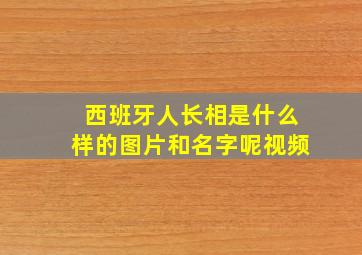 西班牙人长相是什么样的图片和名字呢视频